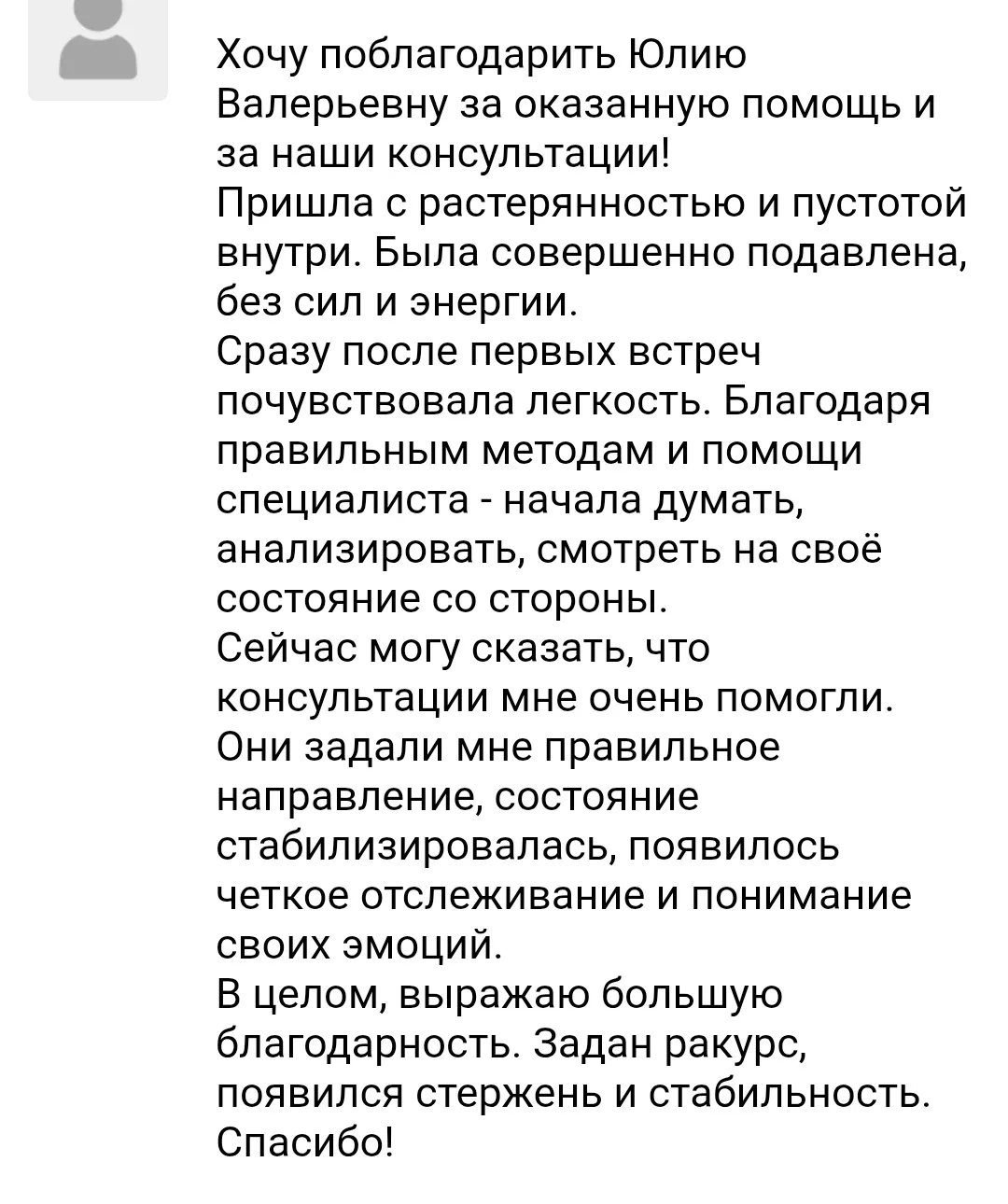 Хочу поблагодарить Юлию Валерьевну за оказанную помощь и за наши консультации!
Пришла с растерянностью и пустотой внутри. Была совершенно подавлена, без сил и энергии.
Сразу после первых встреч почувствовала легкость. Благодаря правильным методам и помощи специалиста - начала думать, анализировать, смотреть на своё состояние со стороны.
Сейчас могу сказать, что консультации мне очень помогли. Они задали мне правильное направление, состояние стабилизировалась, появилось четкое отслеживание и понимание своих эмоций.
В целом, выражаю большую благодарность. Задан ракурс, появился стержень и стабильность. Спасибо!